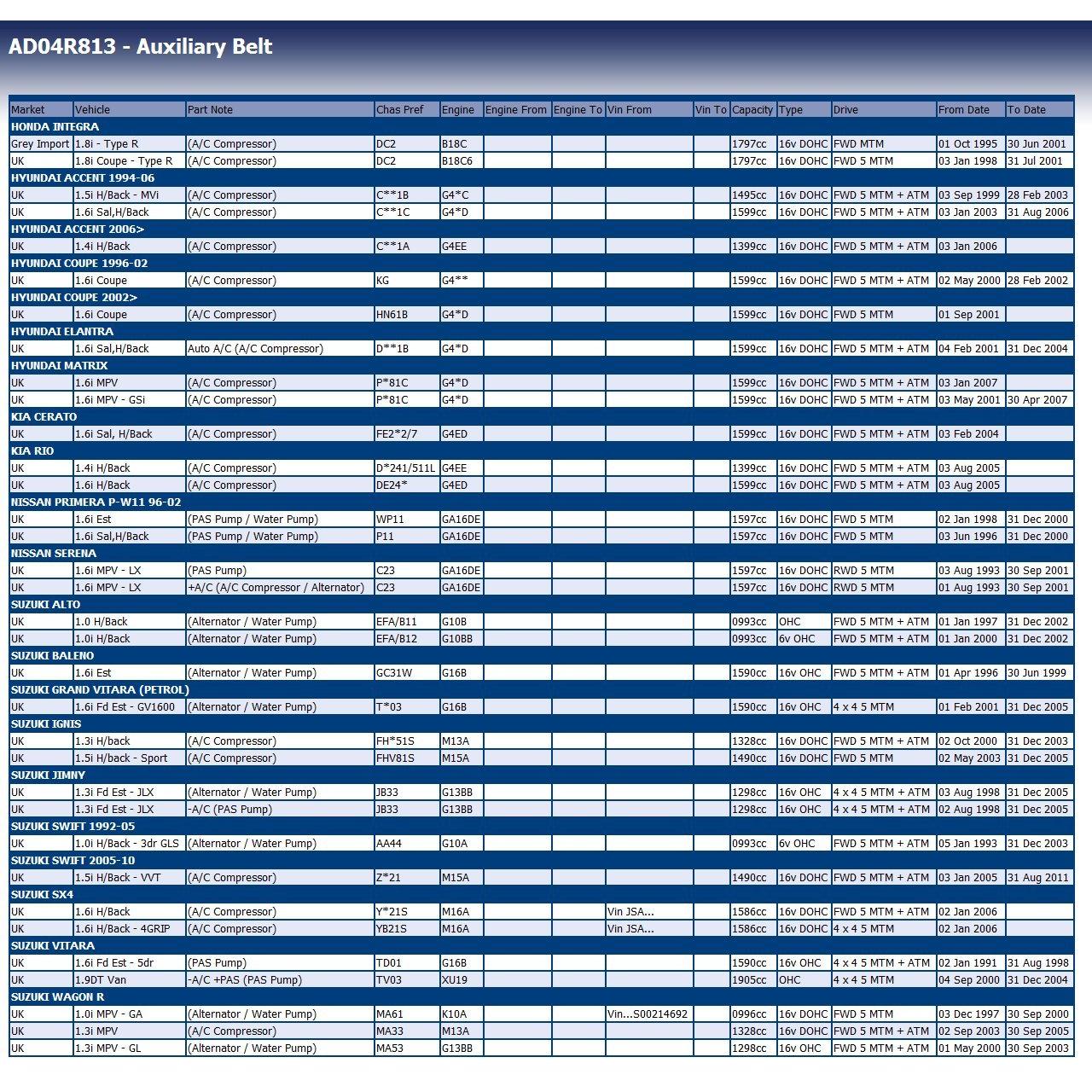 AD04R813 - Auxiliary Belt

| Market | Vehicle | Part Note | Chas Pref | Engine | Engine From | Engine To | Vin From | Vin To | Capacity | Type | Drive | From Date | To Date |
|---|---|---|---|---|---|---|---|---|---|---|---|---|---|
| HONDA INTEGRA | | | | | | | | | | | | | |
| Grey Import | 1.8i - Type R | (A/C Compressor) | DC2 | B18C | | | | | 1797cc | 16v DOHC | FWD MTM | 01 Oct 1995 | 30 Jun 2001 |
| UK | 1.8i Coupe - Type R | (A/C Compressor) | DC2 | B18C6 | | | | | 1797cc | 16v DOHC | FWD 5 MTM | 03 Jan 1998 | 31 Jul 2001 |
| HYUNDAI ACCENT 1994-06 | | | | | | | | | | | | | |
| UK | 1.5i H/Back - MVi | (A/C Compressor) | C**1B | G4*C | | | | | 1495cc | 16v DOHC | FWD 5 MTM + ATM | 03 Sep 1999 | 28 Feb 2003 |
| UK | 1.6i Sal,H/Back | (A/C Compressor) | C**1C | G4*D | | | | | 1599cc | 16v DOHC | FWD 5 MTM + ATM | 03 Jan 2003 | 31 Aug 2006 |
| HYUNDAI ACCENT 2006> | | | | | | | | | | | | | |
| UK | 1.4i H/Back | (A/C Compressor) | C**1A | G4EE | | | | | 1399cc | 16v DOHC | FWD 5 MTM + ATM | 03 Jan 2006 | |
| HYUNDAI COUPE 1996-02 | | | | | | | | | | | | | |
| UK | 1.6i Coupe | (A/C Compressor) | KG | G4** | | | | | 1599cc | 16v DOHC | FWD 5 MTM + ATM | 02 May 2000 | 28 Feb 2002 |
| HYUNDAI COUPE 2002> | | | | | | | | | | | | | |
| UK | 1.6i Coupe | (A/C Compressor) | HN61B | G4*D | | | | | 1599cc | 16v DOHC | FWD 5 MTM | 01 Sep 2001 | |
| HYUNDAI ELANTRA | | | | | | | | | | | | | |
| UK | 1.6i Sal,H/Back | Auto A/C (A/C Compressor) | D**1B | G4*D | | | | | 1599cc | 16v DOHC | FWD 5 MTM + ATM | 04 Feb 2001 | 31 Dec 2004 |
| HYUNDAI MATRIX | | | | | | | | | | | | | |
| UK | 1.6i MPV | (A/C Compressor) | P*81C | G4*D | | | | | 1599cc | 16v DOHC | FWD 5 MTM + ATM | 03 Jan 2007 | |
| UK | 1.6i MPV - GSi | (A/C Compressor) | P*81C | G4*D | | | | | 1599cc | 16v DOHC | FWD 5 MTM + ATM | 03 May 2001 | 30 Apr 2007 |
| KIA CERATO | | | | | | | | | | | | | |
| UK | 1.6i Sal, H/Back | (A/C Compressor) | FE2*2/7 | G4ED | | | | | 1599cc | 16v DOHC | FWD 5 MTM + ATM | 03 Feb 2004 | |
| KIA RIO | | | | | | | | | | | | | |
| UK | 1.4i H/Back | (A/C Compressor) | D*241/511L | G4EE | | | | | 1399cc | 16v DOHC | FWD 5 MTM + ATM | 03 Aug 2005 | |
| UK | 1.6i H/Back | (A/C Compressor) | DE24* | G4ED | | | | | 1599cc | 16v DOHC | FWD 5 MTM + ATM | 03 Aug 2005 | |
| NISSAN PRIMERA P-W11 96-02 | | | | | | | | | | | | | |
| UK | 1.6i Est | (PAS Pump / Water Pump) | WP11 | GA16DE | | | | | 1597cc | 16v DOHC | FWD 5 MTM | 02 Jan 1998 | 31 Dec 2000 |
| UK | 1.6i Sal,H/Back | (PAS Pump / Water Pump) | P11 | GA16DE | | | | | 1597cc | 16v DOHC | FWD 5 MTM | 03 Jun 1996 | 31 Dec 2000 |
| NISSAN SERENA | | | | | | | | | | | | | |
| UK | 1.6i MPV - LX | (PAS Pump) | C23 | GA16DE | | | | | 1597cc | 16v DOHC | RWD 5 MTM | 03 Aug 1993 | 30 Sep 2001 |
| UK | 1.6i MPV - LX | +A/C (A/C Compressor / Alternator) | C23 | GA16DE | | | | | 1597cc | 16v DOHC | RWD 5 MTM | 01 Aug 1993 | 30 Sep 2001 |
| SUZUKI ALTO | | | | | | | | | | | | | |
| UK | 1.0 H/Back | (Alternator / Water Pump) | EFA/B11 | G10B | | | | | 0993cc | OHC | FWD 5 MTM + ATM | 01 Jan 1997 | 31 Dec 2002 |
| UK | 1.0i H/Back | (Alternator / Water Pump) | EFA/B12 | G10BB | | | | | 0993cc | 6v OHC | FWD 5 MTM + ATM | 01 Jan 2000 | 31 Dec 2002 |
| SUZUKI BALENO | | | | | | | | | | | | | |
| UK | 1.6i Est | (Alternator / Water Pump) | GC31W | G16B | | | | | 1590cc | 16v OHC | FWD 5 MTM + ATM | 01 Apr 1996 | 30 Jun 1999 |
| SUZUKI GRAND VITARA (PETROL) | | | | | | | | | | | | | |
| UK | 1.6i Fd Est - GV1600 | (Alternator / Water Pump) | T*03 | G16B | | | | | 1590cc | 16v OHC | 4 x 4 5 MTM | 01 Feb 2001 | 31 Dec 2005 |
| SUZUKI IGNIS | | | | | | | | | | | | | |
| UK | 1.3i H/back | (A/C Compressor) | FH*51S | M13A | | | | | 1328cc | 16v DOHC | FWD 5 MTM + ATM | 02 Oct 2000 | 31 Dec 2003 |
| UK | 1.5i H/back - Sport | (A/C Compressor) | FHV81S | M15A | | | | | 1490cc | 16v DOHC | FWD 5 MTM | 02 May 2003 | 31 Dec 2005 |
| SUZUKI JIMNY | | | | | | | | | | | | | |
| UK | 1.3i Fd Est - JLX | (Alternator / Water Pump) | JB33 | G13BB | | | | | 1298cc | 16v OHC | 4 x 4 5 MTM + ATM | 03 Aug 1998 | 31 Dec 2005 |
| UK | 1.3i Fd Est - JLX | -A/C (PAS Pump) | JB33 | G13BB | | | | | 1298cc | 16v OHC | 4 x 4 5 MTM + ATM | 02 Aug 1998 | 31 Dec 2005 |
| SUZUKI SWIFT 1992-05 | | | | | | | | | | | | | |
| UK | 1.0i H/Back - 3dr GLS | (Alternator / Water Pump) | AA44 | G10A | | | | | 0993cc | 6v OHC | FWD 5 MTM + ATM | 05 Jan 1993 | 31 Dec 2003 |
| SUZUKI SWIFT 2005-10 | | | | | | | | | | | | | |
| UK | 1.5i H/Back - VVT | (A/C Compressor) | Z*21 | M15A | | | | | 1490cc | 16v DOHC | FWD 5 MTM + ATM | 03 Jan 2005 | 31 Aug 2011 |
| SUZUKI SX4 | | | | | | | | | | | | | |
| UK | 1.6i H/Back | (A/C Compressor) | Y*21S | M16A | | | Vin JSA... | | 1586cc | 16v DOHC | FWD 5 MTM + ATM | 02 Jan 2006 | |
| UK | 1.6i H/Back - 4GRIP | (A/C Compressor) | YB21S | M16A | | | Vin JSA... | | 1586cc | 16v DOHC | 4 x 4 5 MTM | 02 Jan 2006 | |
| SUZUKI VITARA | | | | | | | | | | | | | |
| UK | 1.6i Fd Est - 5dr | (PAS Pump) | TD01 | G16B | | | | | 1590cc | 16v OHC | 4 x 4 5 MTM + ATM | 02 Jan 1991 | 31 Aug 1998 |
| UK | 1.9DT Van | -A/C +PAS (PAS Pump) | TV03 | XU19 | | | | | 1905cc | OHC | 4 x 4 5 MTM | 04 Sep 2000 | 31 Dec 2004 |
| SUZUKI WAGON R | | | | | | | | | | | | | |
| UK | 1.0i MPV - GA | (Alternator / Water Pump) | MA61 | K10A | | | Vin...S00214692 | | 0996cc | 16v DOHC | FWD 5 MTM | 03 Dec 1997 | 30 Sep 2000 |
| UK | 1.3i MPV | (A/C Compressor) | MA33 | M13A | | | | | 1328cc | 16v DOHC | FWD 5 MTM + ATM | 02 Sep 2003 | 30 Sep 2005 |
| UK | 1.3i MPV - GL | (Alternator / Water Pump) | MA53 | G13BB | | | | | 1298cc | 16v OHC | FWD 5 MTM + ATM | 01 May 2000 | 30 Sep 2003 |